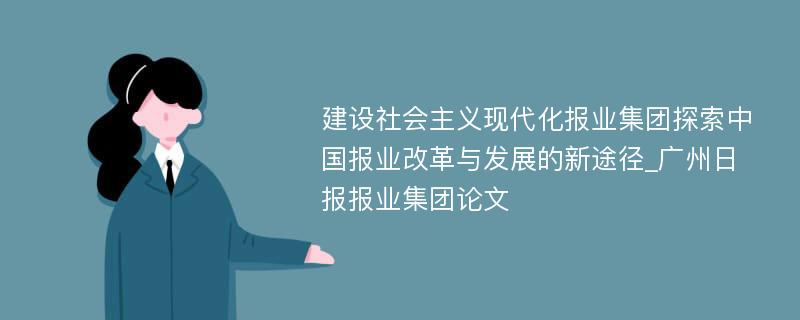 建设社会主义现代化报业集团探索中国报业改革与发展的新途径_广州日报报业集团论文